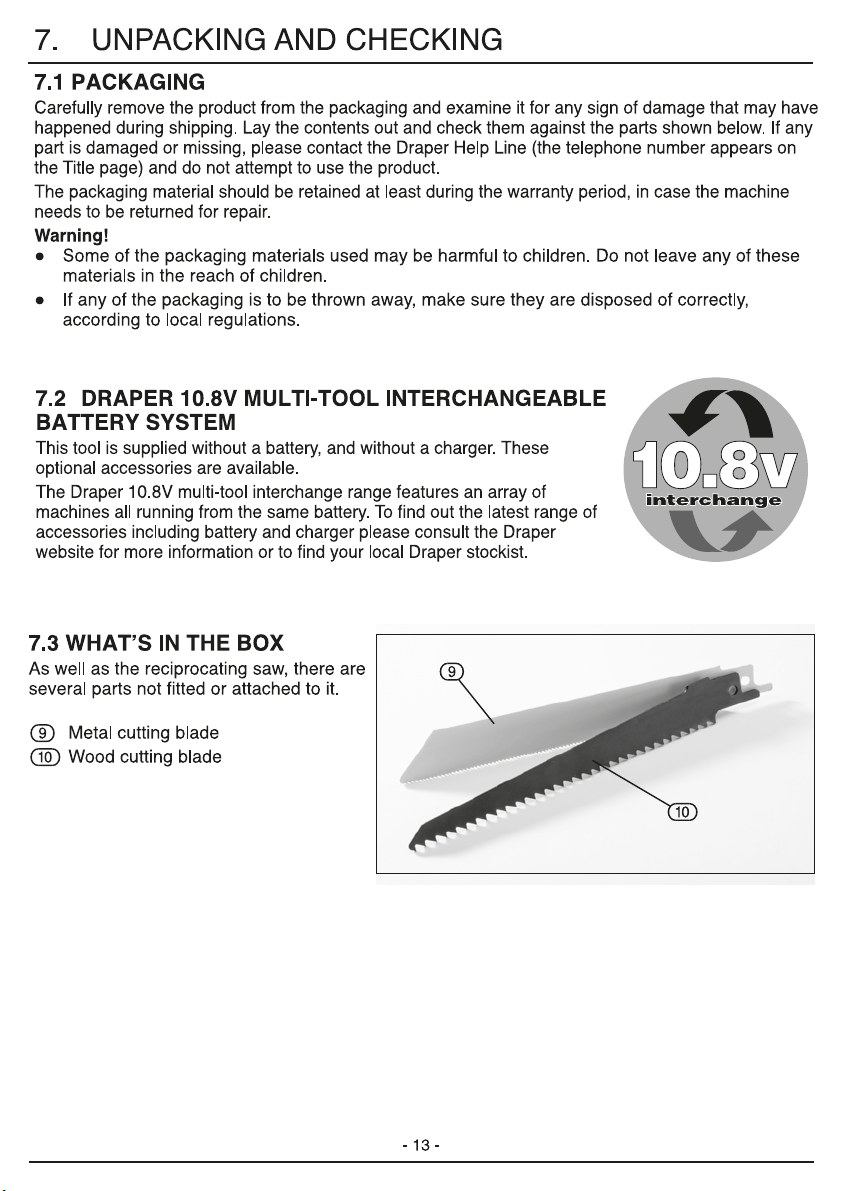 7. UNPACKING AND CHECKING

7.1 PACKAGING

Carefully remove the product from the packaging and examine it for any sign of damage that may have happened during shipping. Lay the contents out and check them against the parts shown below. If any part is damaged or missing, please contact the Draper Help Line (the telephone number appears on the Title page) and do not attempt to use the product.

The packaging material should be retained at least during the warranty period, in case the machine needs to be returned for repair.

Warning!

• Some of the packaging materials used may be harmful to children. Do not leave any of these materials in the reach of children.

• If any of the packaging is to be thrown away, make sure they are disposed of correctly, according to local regulations.

7.2 DRAPER 10.8V MULTI-TOOL INTERCHANGEABLE BATTERY SYSTEM

This tool is supplied without a battery, and without a charger. These optional accessories are available.

The Draper 10.8V multi-tool interchange range features an array of machines all running from the same battery. To find out the latest range of accessories including battery and charger please consult the Draper website for more information or to find your local Draper stockist.

10.8v
interchange

7.3 WHAT'S IN THE BOX

As well as the reciprocating saw, there are several parts not fitted or attached to it.

9 Metal cutting blade
10 Wood cutting blade

9

10

- 13 -